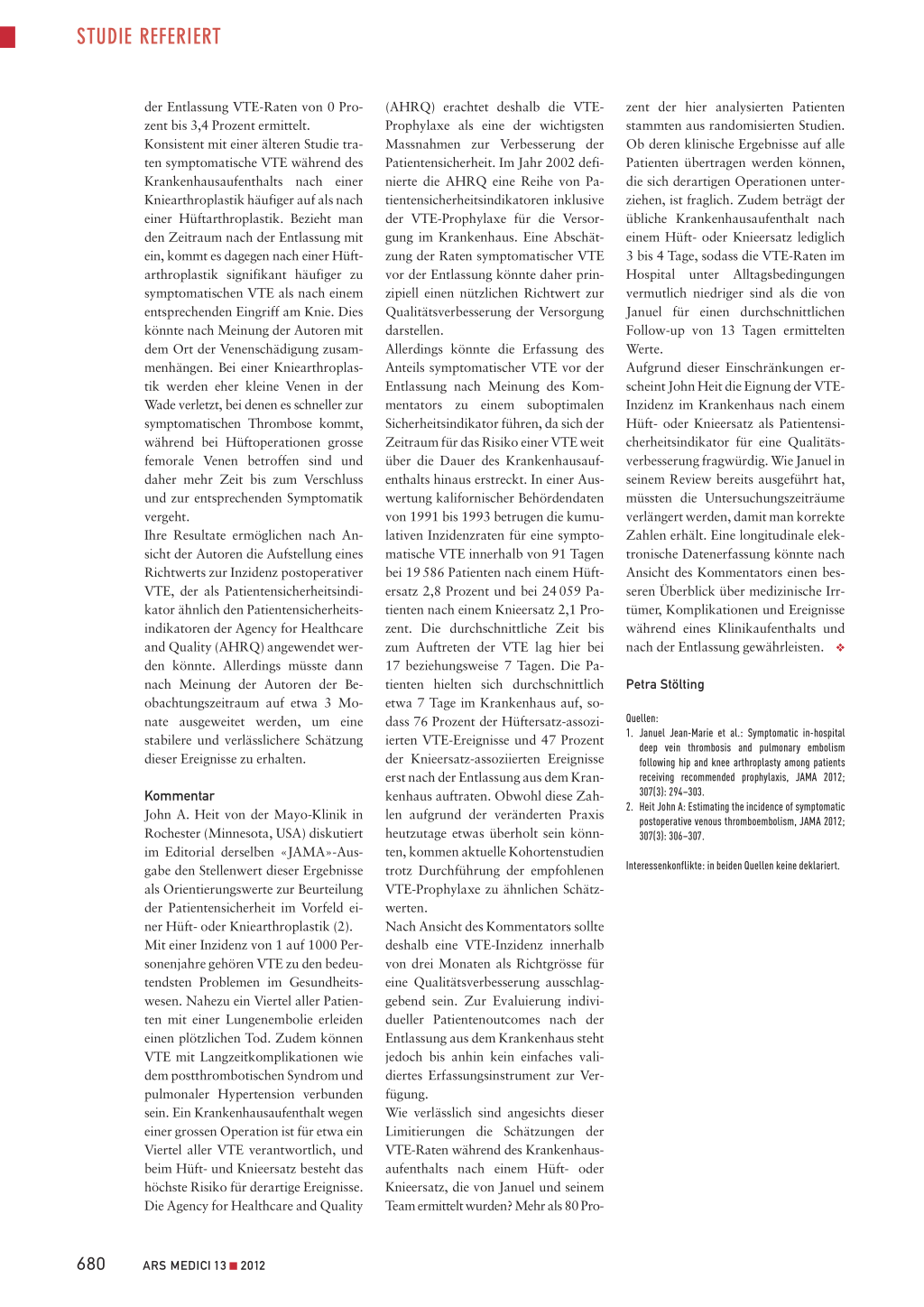 STUDIE REFERIERT

der Entlassung VTE-Raten von 0 Prozent bis 3,4 Prozent ermittelt.
Konsistent mit einer älteren Studie traten symptomatische VTE während des Krankenhausaufenthalts nach einer Kniearthroplastik häufiger auf als nach einer Hüftarthroplastik. Bezieht man den Zeitraum nach der Entlassung mit ein, kommt es dagegen nach einer Hüftarthroplastik signifikant häufiger zu symptomatischen VTE als nach einem entsprechenden Eingriff am Knie. Dies könnte nach Meinung der Autoren mit dem Ort der Venenschädigung zusammenhängen. Bei einer Kniearthroplastik werden eher kleine Venen in der Wade verletzt, bei denen es schneller zur symptomatischen Thrombose kommt, während bei Hüftoperationen grosse femorale Venen betroffen sind und daher mehr Zeit bis zum Verschluss und zur entsprechenden Symptomatik vergeht.
Ihre Resultate ermöglichen nach Ansicht der Autoren die Aufstellung eines Richtwerts zur Inzidenz postoperativer VTE, der als Patientensicherheitsindikator ähnlich den Patientensicherheitsindikatoren der Agency for Healthcare and Quality (AHRQ) angewendet werden könnte. Allerdings müsste dann nach Meinung der Autoren der Beobachtungszeitraum auf etwa 3 Monate ausgeweitet werden, um eine stabilere und verlässlichere Schätzung dieser Ereignisse zu erhalten.

Kommentar
John A. Heit von der Mayo-Klinik in Rochester (Minnesota, USA) diskutiert im Editorial derselben «JAMA»-Ausgabe den Stellenwert dieser Ergebnisse als Orientierungswerte zur Beurteilung der Patientensicherheit im Vorfeld einer Hüft- oder Kniearthroplastik (2).
Mit einer Inzidenz von 1 auf 1000 Personenjahre gehören VTE zu den bedeutendsten Problemen im Gesundheitswesen. Nahezu ein Viertel aller Patienten mit einer Lungenembolie erleiden einen plötzlichen Tod. Zudem können VTE mit Langzeitkomplikationen wie dem postthrombotischen Syndrom und pulmonaler Hypertension verbunden sein. Ein Krankenhausaufenthalt wegen einer grossen Operation ist für etwa ein Viertel aller VTE verantwortlich, und beim Hüft- und Knieersatz besteht das höchste Risiko für derartige Ereignisse. Die Agency for Healthcare and Quality (AHRQ) erachtet deshalb die VTE-Prophylaxe als eine der wichtigsten Massnahmen zur Verbesserung der Patientensicherheit. Im Jahr 2002 definierte die AHRQ eine Reihe von Patientensicherheitsindikatoren inklusive der VTE-Prophylaxe für die Versorgung im Krankenhaus. Eine Abschätzung der Raten symptomatischer VTE vor der Entlassung könnte daher prinzipiell einen nützlichen Richtwert zur Qualitätsverbesserung der Versorgung darstellen.
Allerdings könnte die Erfassung des Anteils symptomatischer VTE vor der Entlassung nach Meinung des Kommentators zu einem suboptimalen Sicherheitsindikator führen, da sich der Zeitraum für das Risiko einer VTE weit über die Dauer des Krankenhausaufenthalts hinaus erstreckt. In einer Auswertung kalifornischer Behördendaten von 1991 bis 1993 betrugen die kumulativen Inzidenzraten für eine symptomatische VTE innerhalb von 91 Tagen bei 19 586 Patienten nach einem Hüftersatz 2,8 Prozent und bei 24 059 Patienten nach einem Knieersatz 2,1 Prozent. Die durchschnittliche Zeit bis zum Auftreten der VTE lag hier bei 17 beziehungsweise 7 Tagen. Die Patienten hielten sich durchschnittlich etwa 7 Tage im Krankenhaus auf, sodass 76 Prozent der Hüftersatz-assoziierten VTE-Ereignisse und 47 Prozent der Knieersatz-assoziierten Ereignisse erst nach der Entlassung aus dem Krankenhaus auftraten. Obwohl diese Zahlen aufgrund der veränderten Praxis heutzutage etwas überholt sein könnten, kommen aktuelle Kohortenstudien trotz Durchführung der empfohlenen VTE-Prophylaxe zu ähnlichen Schätzwerten.
Nach Ansicht des Kommentators sollte deshalb eine VTE-Inzidenz innerhalb von drei Monaten als Richtgrösse für eine Qualitätsverbesserung ausschlaggebend sein. Zur Evaluierung individueller Patientenoutcomes nach der Entlassung aus dem Krankenhaus steht jedoch bis anhin kein einfaches validiertes Erfassungsinstrument zur Verfügung.
Wie verlässlich sind angesichts dieser Limitierungen die Schätzungen der VTE-Raten während des Krankenhausaufenthalts nach einem Hüft- oder Knieersatz, die von Januel und seinem Team ermittelt wurden? Mehr als 80 Prozent der hier analysierten Patienten stammten aus randomisierten Studien. Ob deren klinische Ergebnisse auf alle Patienten übertragen werden können, die sich derartigen Operationen unterziehen, ist fraglich. Zudem beträgt der übliche Krankenhausaufenthalt nach einem Hüft- oder Knieersatz lediglich 3 bis 4 Tage, sodass die VTE-Raten im Hospital unter Alltagsbedingungen vermutlich niedriger sind als die von Januel für einen durchschnittlichen Follow-up von 13 Tagen ermittelten Werte.
Aufgrund dieser Einschränkungen erscheint John Heit die Eignung der VTE-Inzidenz im Krankenhaus nach einem Hüft- oder Knieersatz als Patientensicherheitsindikator für eine Qualitätsverbesserung fragwürdig. Wie Januel in seinem Review bereits ausgeführt hat, müssten die Untersuchungszeiträume verlängert werden, damit man korrekte Zahlen erhält. Eine longitudinale elektronische Datenerfassung könnte nach Ansicht des Kommentators einen besseren Überblick über medizinische Irrtümer, Komplikationen und Ereignisse während eines Klinikaufenthalts und nach der Entlassung gewährleisten. ❖

Petra Stölting

Quellen:
1. Januel Jean-Marie et al.: Symptomatic in-hospital deep vein thrombosis and pulmonary embolism following hip and knee arthroplasty among patients receiving recommended prophylaxis, JAMA 2012; 307(3): 294–303.
2. Heit John A: Estimating the incidence of symptomatic postoperative venous thromboembolism, JAMA 2012; 307(3): 306–307.

Interessenkonflikte: in beiden Quellen keine deklariert.

680 ARS MEDICI 13 ■ 2012